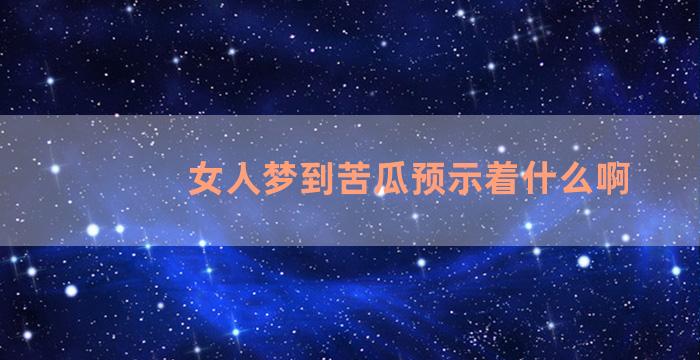 女人梦到苦瓜预示着什么啊